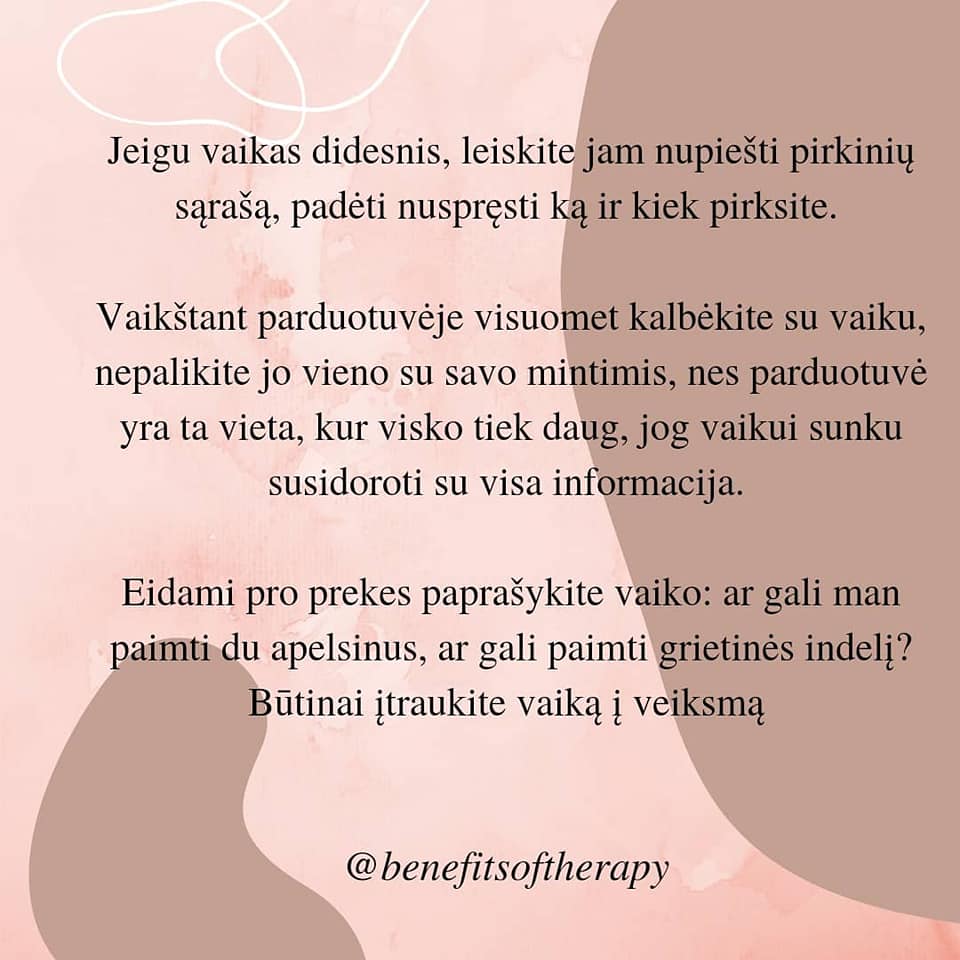 Jeigu vaikas didesnis, leiskite jam nupiešti pirkinių sąrašą, padėti nuspręsti ką ir kiek pirksite.

Vaikštant parduotuvėje visuomet kalbėkite su vaiku, nepalikite jo vieno su savo mintimis, nes parduotuvė yra ta vieta, kur visko tiek daug, jog vaikui sunku susidoroti su visa informacija.

Eidami pro prekes paprašykite vaiko: ar gali man paimti du apelsinus, ar gali paimti grietinės indelį? Būtinai įtraukite vaiką į veiksmą

@benefitsoftherapy